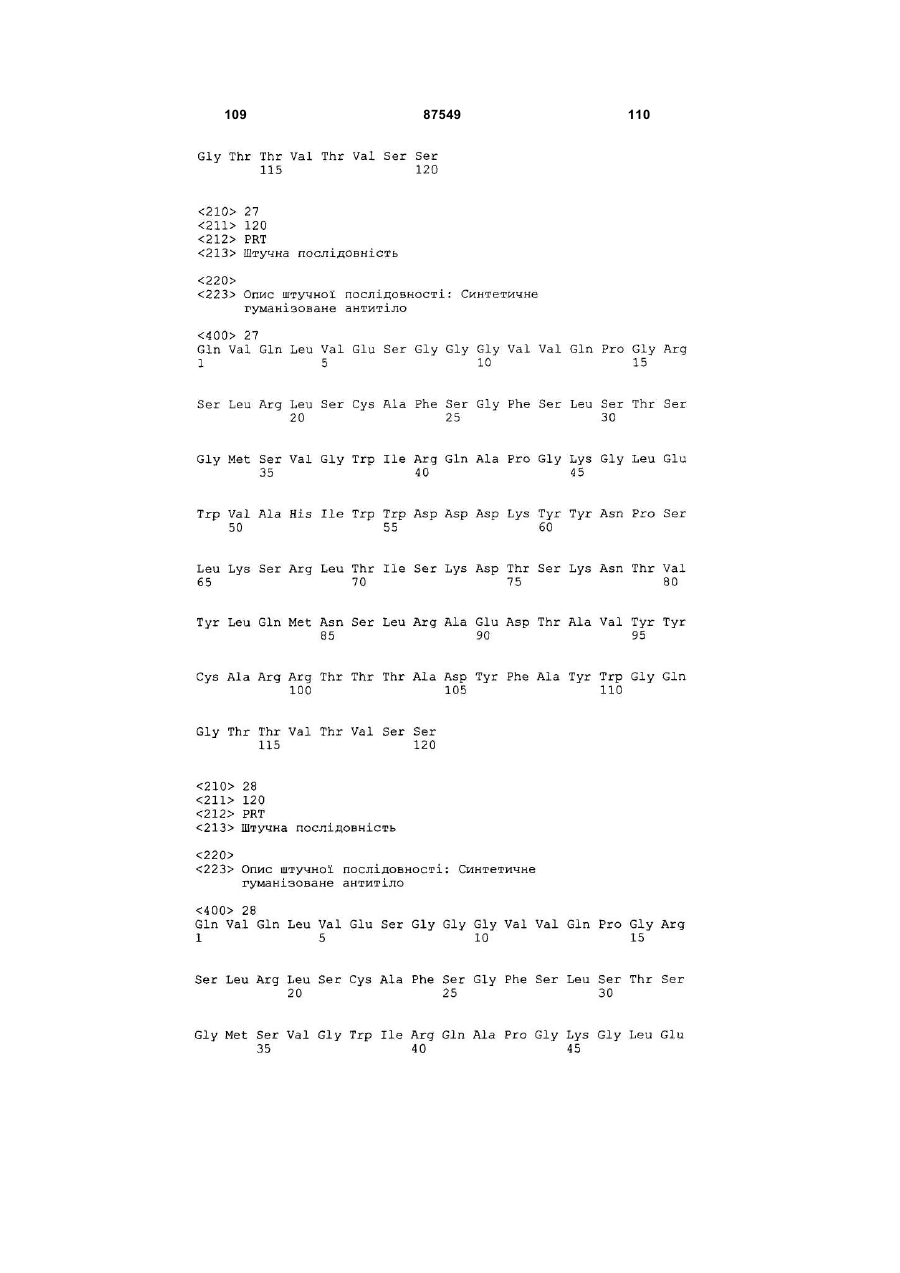 109 87549 110

Gly Thr Thr Val Thr Val Ser Ser
115 120

<210> 27
<211> 120
<212> PRT
<213> Штучна послідовність

<220>
<223> Опис штучної послідовності: Синтетичне гуманізоване антитіло

<400> 27
Gln Val Gln Leu Val Glu Ser Gly Gly Gly Val Val Gln Pro Gly Arg
1 5 10 15

Ser Leu Arg Leu Ser Cys Ala Phe Ser Gly Phe Ser Leu Ser Thr Ser
20 25 30

Gly Met Ser Val Gly Trp Ile Arg Gln Ala Pro Gly Lys Gly Leu Glu
35 40 45

Trp Val Ala His Ile Trp Trp Asp Asp Asp Lys Tyr Tyr Asn Pro Ser
50 55 60

Leu Lys Ser Arg Leu Thr Ile Ser Lys Asp Thr Ser Lys Asn Thr Val
65 70 75 80

Tyr Leu Gln Met Asn Ser Leu Arg Ala Glu Asp Thr Ala Val Tyr Tyr
85 90 95

Cys Ala Arg Arg Thr Thr Thr Ala Asp Tyr Phe Ala Tyr Trp Gly Gln
100 105 110

Gly Thr Thr Val Thr Val Ser Ser
115 120

<210> 28
<211> 120
<212> PRT
<213> Штучна послідовність

<220>
<223> Опис штучної послідовності: Синтетичне гуманізоване антитіло

<400> 28
Gln Val Gln Leu Val Glu Ser Gly Gly Gly Val Val Gln Pro Gly Arg
1 5 10 15

Ser Leu Arg Leu Ser Cys Ala Phe Ser Gly Phe Ser Leu Ser Thr Ser
20 25 30

Gly Met Ser Val Gly Trp Ile Arg Gln Ala Pro Gly Lys Gly Leu Glu
35 40 45